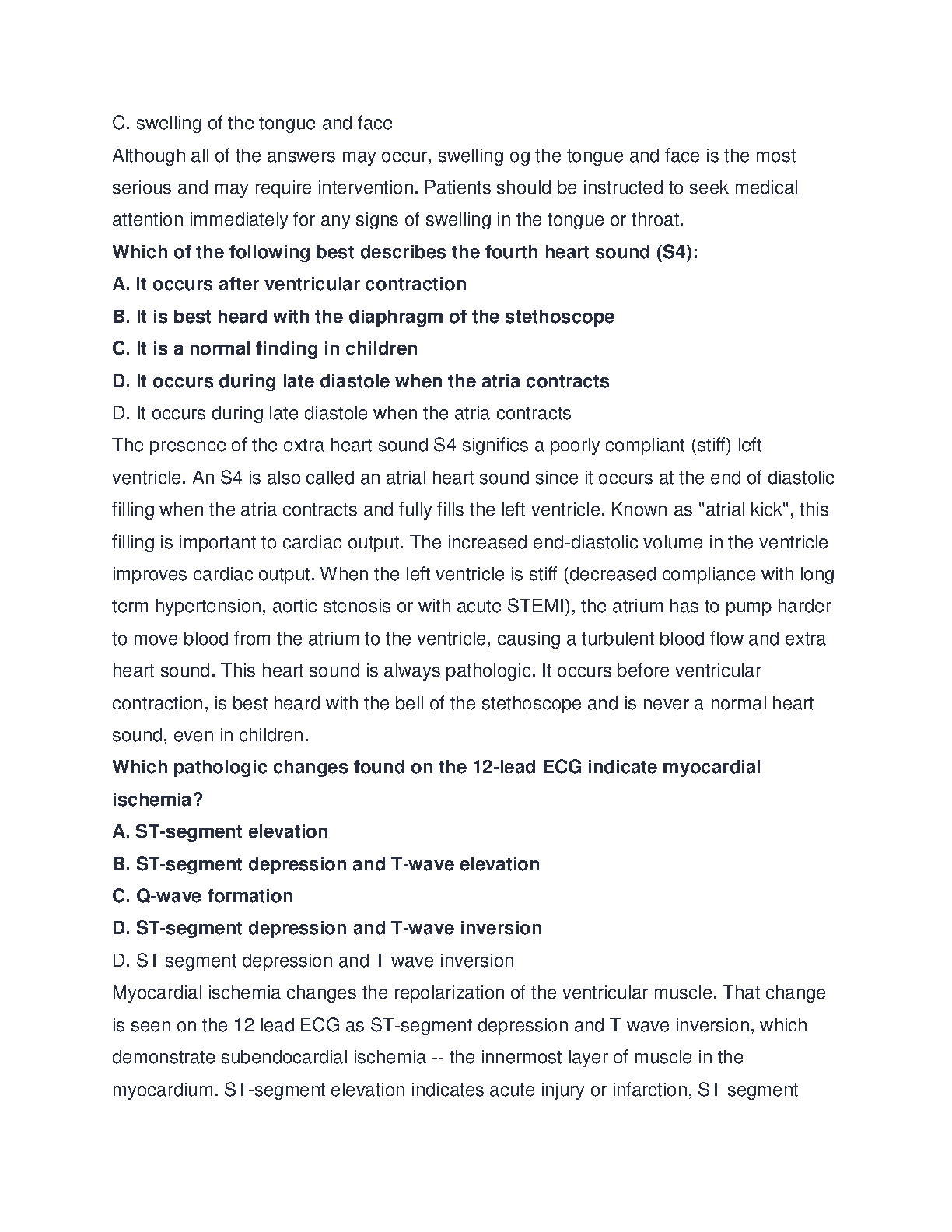 C. swelling of the tongue and face
Although all of the answers may occur, swelling og the tongue and face is the most serious and may require intervention. Patients should be instructed to seek medical attention immediately for any signs of swelling in the tongue or throat.
Which of the following best describes the fourth heart sound (S4):
A. It occurs after ventricular contraction
B. It is best heard with the diaphragm of the stethoscope
C. It is a normal finding in children
D. It occurs during late diastole when the atria contracts
D. It occurs during late diastole when the atria contracts
The presence of the extra heart sound S4 signifies a poorly compliant (stiff) left ventricle. An S4 is also called an atrial heart sound since it occurs at the end of diastolic filling when the atria contracts and fully fills the left ventricle. Known as "atrial kick", this filling is important to cardiac output. The increased end-diastolic volume in the ventricle improves cardiac output. When the left ventricle is stiff (decreased compliance with long term hypertension, aortic stenosis or with acute STEMI), the atrium has to pump harder to move blood from the atrium to the ventricle, causing a turbulent blood flow and extra heart sound. This heart sound is always pathologic. It occurs before ventricular contraction, is best heard with the bell of the stethoscope and is never a normal heart sound, even in children.
Which pathologic changes found on the 12-lead ECG indicate myocardial ischemia?
A. ST-segment elevation
B. ST-segment depression and T-wave elevation
C. Q-wave formation
D. ST-segment depression and T-wave inversion
D. ST segment depression and T wave inversion
Myocardial ischemia changes the repolarization of the ventricular muscle. That change is seen on the 12 lead ECG as ST-segment depression and T wave inversion, which demonstrate subendocardial ischemia -- the innermost layer of muscle in the myocardium. ST-segment elevation indicates acute injury or infarction, ST segment